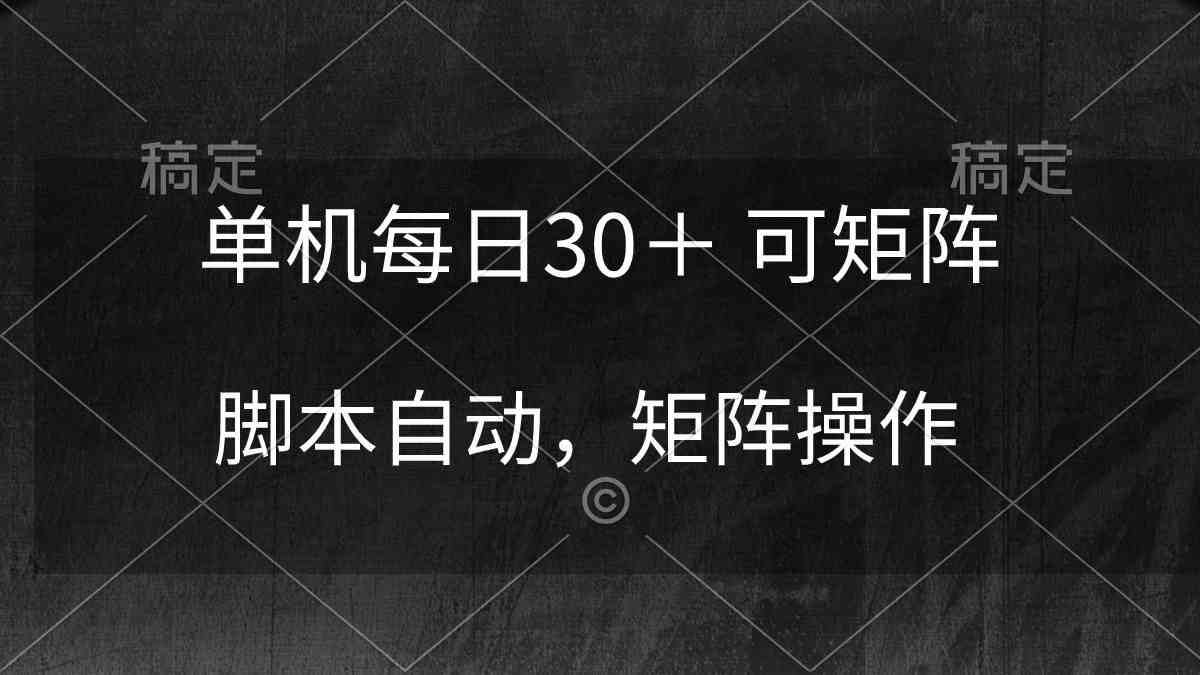 稿定 稿定

单机每日30＋ 可矩阵

脚本自动，矩阵操作

©